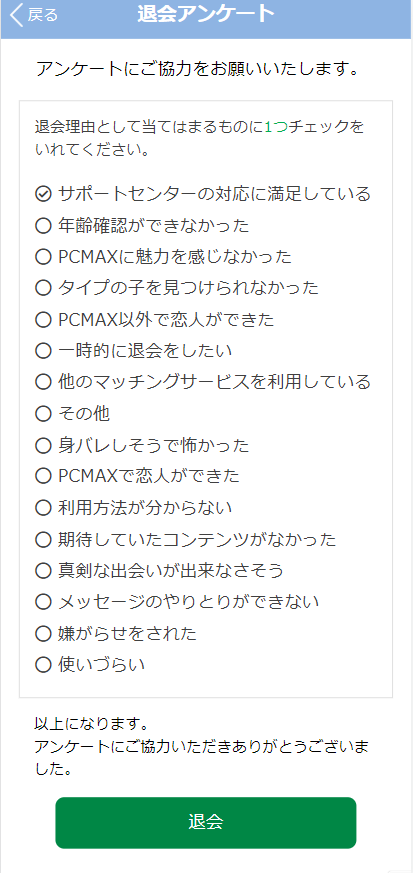 戻る 退会アンケート

アンケートにご協力をお願いいたします。

退会理由として当てはまるものに1つチェックをいれてください。

サポートセンターの対応に満足している
年齢確認ができなかった
PCMAXに魅力を感じなかった
タイプの子を見つけられなかった
PCMAX以外で恋人ができた
一時的に退会をしたい
他のマッチングサービスを利用している
その他
身バレしそうで怖かった
PCMAXで恋人ができた
利用方法が分からない
期待していたコンテンツがなかった
真剣な出会いが出来なさそう
メッセージのやりとりができない
嫌がらせをされた
使いづらい

以上になります。
アンケートにご協力いただきありがとうございました。

退会